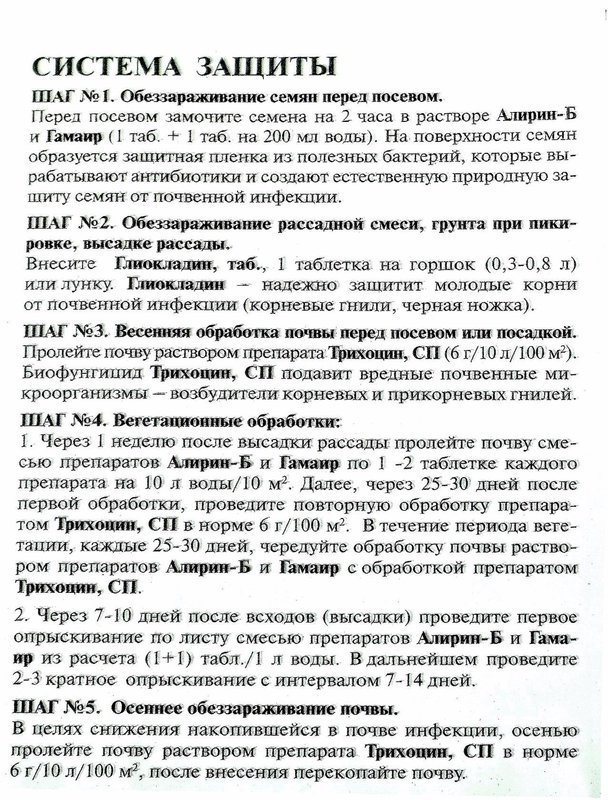 СИСТЕМА ЗАЩИТЫ

ШАГ №1. Обеззараживание семян перед посевом.
Перед посевом замочите семена на 2 часа в растворе Алирин-Б и Гамаир (1 таб. + 1 таб. на 200 мл воды). На поверхности семян образуется защитная пленка из полезных бактерий, которые вырабатывают антибиотики и создают естественную природную защиту семян от почвенной инфекции.

ШАГ №2. Обеззараживание рассадной смеси, грунта при пикировке, высадке рассады.
Внесите Глиокладин, таб., 1 таблетка на горшок (0,3-0,8 л) или лунку. Глиокладин – надежно защитит молодые корни от почвенной инфекции (корневые гнили, черная ножка).

ШАГ №3. Весенняя обработка почвы перед посевом или посадкой.
Пролейте почву раствором препарата Трихоцин, СП (6 г/10 л/100 м$^2$). Биофунгицид Трихоцин, СП подавит вредные почвенные микроорганизмы – возбудители корневых и прикорневых гнилей.

ШАГ №4. Вегетационные обработки:
1. Через 1 неделю после высадки рассады пролейте почву смесью препаратов Алирин-Б и Гамаир по 1 -2 таблетке каждого препарата на 10 л воды/10 м$^2$. Далее, через 25-30 дней после первой обработки, проведите повторную обработку препаратом Трихоцин, СП в норме 6 г/100 м$^2$. В течение периода вегетации, каждые 25-30 дней, чередуйте обработку почвы раствором препаратов Алирин-Б и Гамаир с обработкой препаратом Трихоцин, СП.

2. Через 7-10 дней после всходов (высадки) проведите первое опрыскивание по листу смесью препаратов Алирин-Б и Гамаир из расчета (1+1) табл./1 л воды. В дальнейшем проведите 2-3 кратное опрыскивание с интервалом 7-14 дней.

ШАГ №5. Осеннее обеззараживание почвы.
В целях снижения накопившейся в почве инфекции, осенью пролейте почву раствором препарата Трихоцин, СП в норме 6 г/10 л/100 м$^2$, после внесения перекопайте почву.